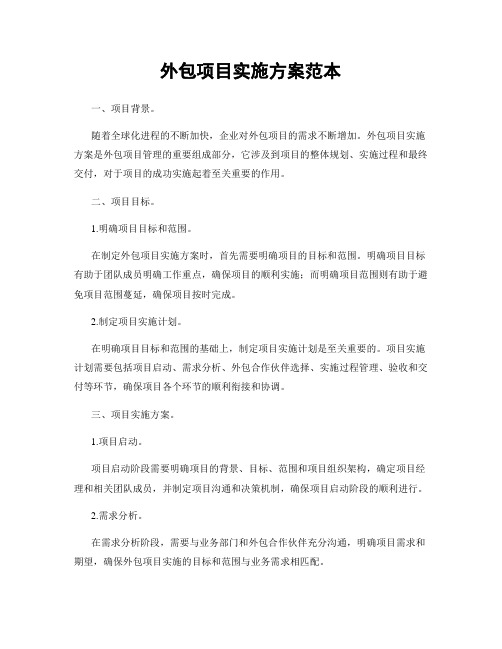 外包项目实施方案范本

一、项目背景。

随着全球化进程的不断加快，企业对外包项目的需求不断增加。外包项目实施方案是外包项目管理的重要组成部分，它涉及到项目的整体规划、实施过程和最终交付，对于项目的成功实施起着至关重要的作用。

二、项目目标。

1.明确项目目标和范围。

在制定外包项目实施方案时，首先需要明确项目的目标和范围。明确项目目标有助于团队成员明确工作重点，确保项目的顺利实施；而明确项目范围则有助于避免项目范围蔓延，确保项目按时完成。

2.制定项目实施计划。

在明确项目目标和范围的基础上，制定项目实施计划是至关重要的。项目实施计划需要包括项目启动、需求分析、外包合作伙伴选择、实施过程管理、验收和交付等环节，确保项目各个环节的顺利衔接和协调。

三、项目实施方案。

1.项目启动。

项目启动阶段需要明确项目的背景、目标、范围和项目组织架构，确定项目经理和相关团队成员，并制定项目沟通和决策机制，确保项目启动阶段的顺利进行。

2.需求分析。

在需求分析阶段，需要与业务部门和外包合作伙伴充分沟通，明确项目需求和期望，确保外包项目实施的目标和范围与业务需求相匹配。